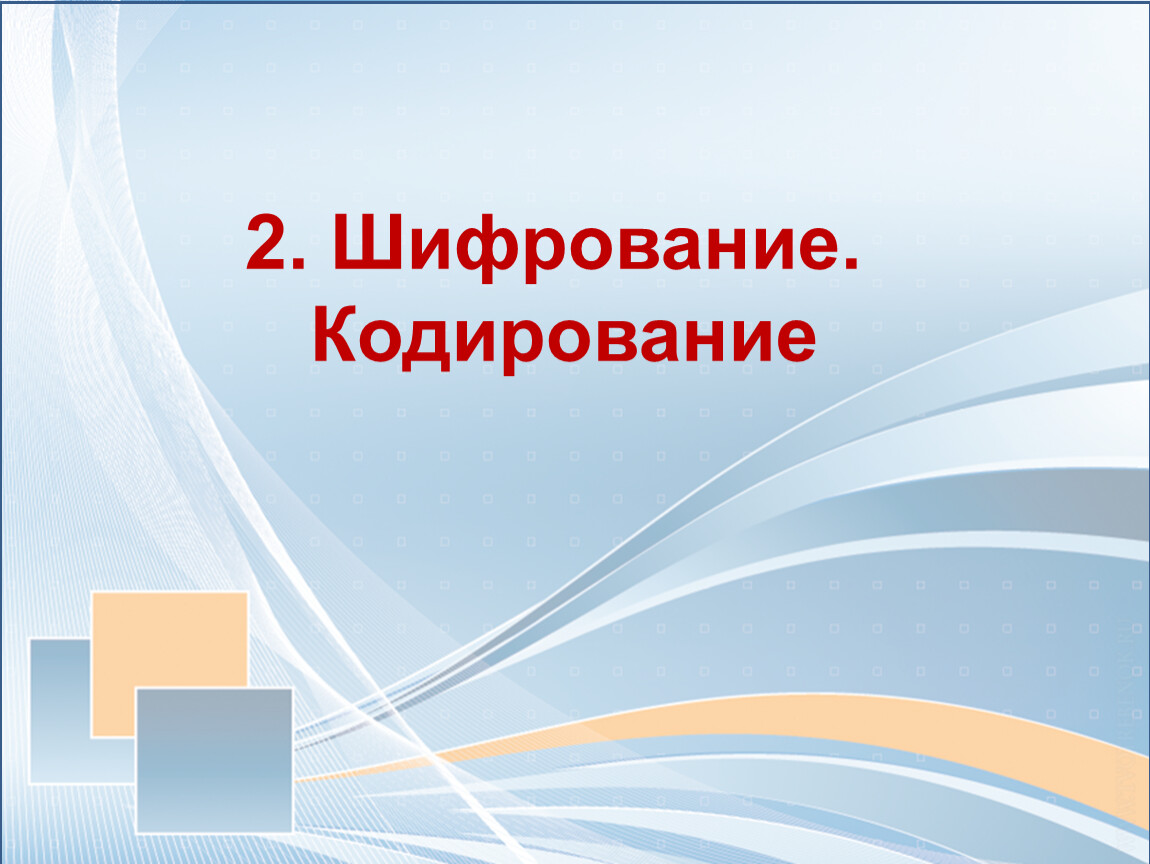 2. Шифрование. Кодирование